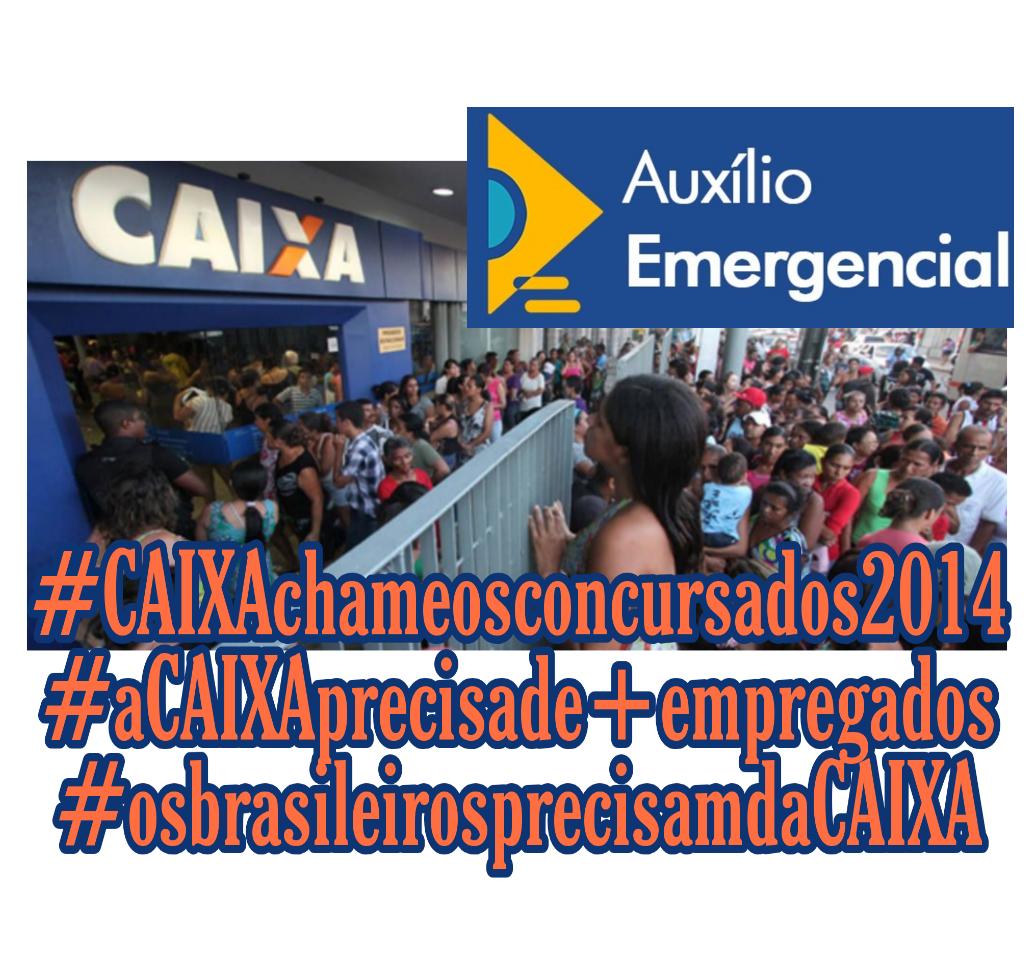 CAIXA

Auxílio Emergencial

#CAIXAchameosconcursados2014
#aCAIXAprecisade+empregados
#osbrasileirosprecisamdaCAIXA